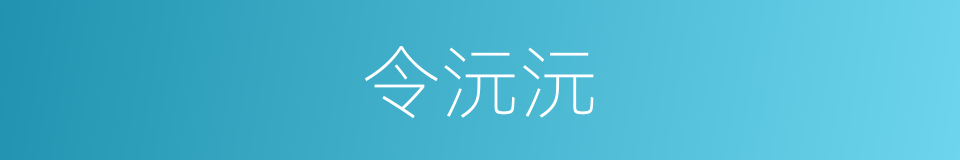 令沅沅